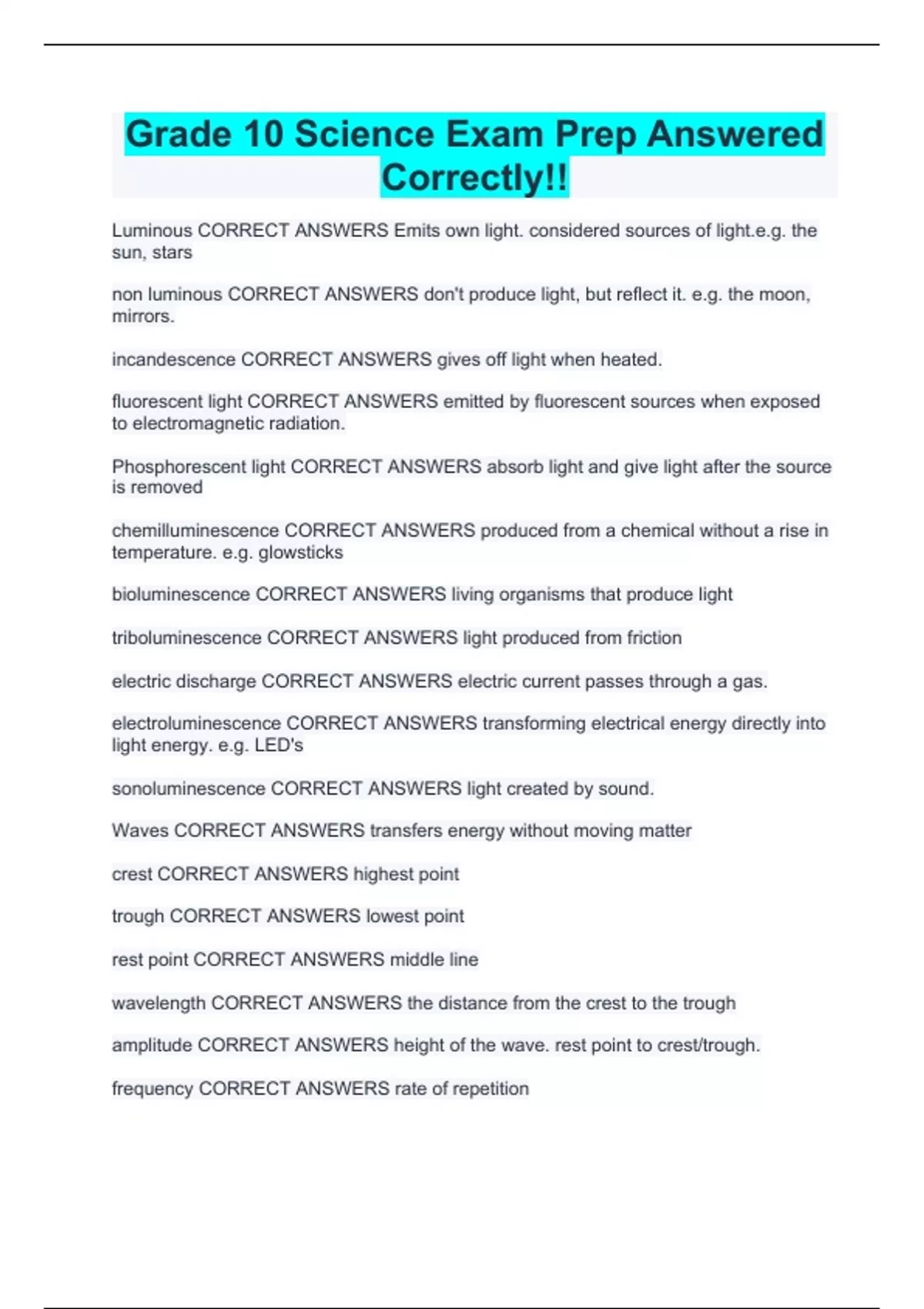 Grade 10 Science Exam Prep Answered Correctly!!

Luminous CORRECT ANSWERS Emits own light. considered sources of light.e.g. the sun, stars

non luminous CORRECT ANSWERS don't produce light, but reflect it. e.g. the moon, mirrors.

incandescence CORRECT ANSWERS gives off light when heated.

fluorescent light CORRECT ANSWERS emitted by fluorescent sources when exposed to electromagnetic radiation.

Phosphorescent light CORRECT ANSWERS absorb light and give light after the source is removed

chemilluminescence CORRECT ANSWERS produced from a chemical without a rise in temperature. e.g. glowsticks

bioluminescence CORRECT ANSWERS living organisms that produce light

triboluminescence CORRECT ANSWERS light produced from friction

electric discharge CORRECT ANSWERS electric current passes through a gas.

electroluminescence CORRECT ANSWERS transforming electrical energy directly into light energy. e.g. LED's

sonoluminescence CORRECT ANSWERS light created by sound.

Waves CORRECT ANSWERS transfers energy without moving matter

crest CORRECT ANSWERS highest point

trough CORRECT ANSWERS lowest point

rest point CORRECT ANSWERS middle line

wavelength CORRECT ANSWERS the distance from the crest to the trough

amplitude CORRECT ANSWERS height of the wave. rest point to crest/trough.

frequency CORRECT ANSWERS rate of repetition